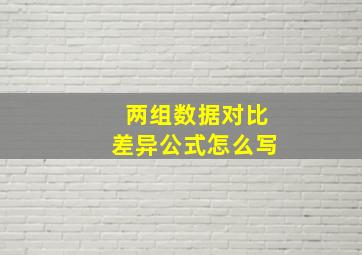 两组数据对比
差异公式怎么写